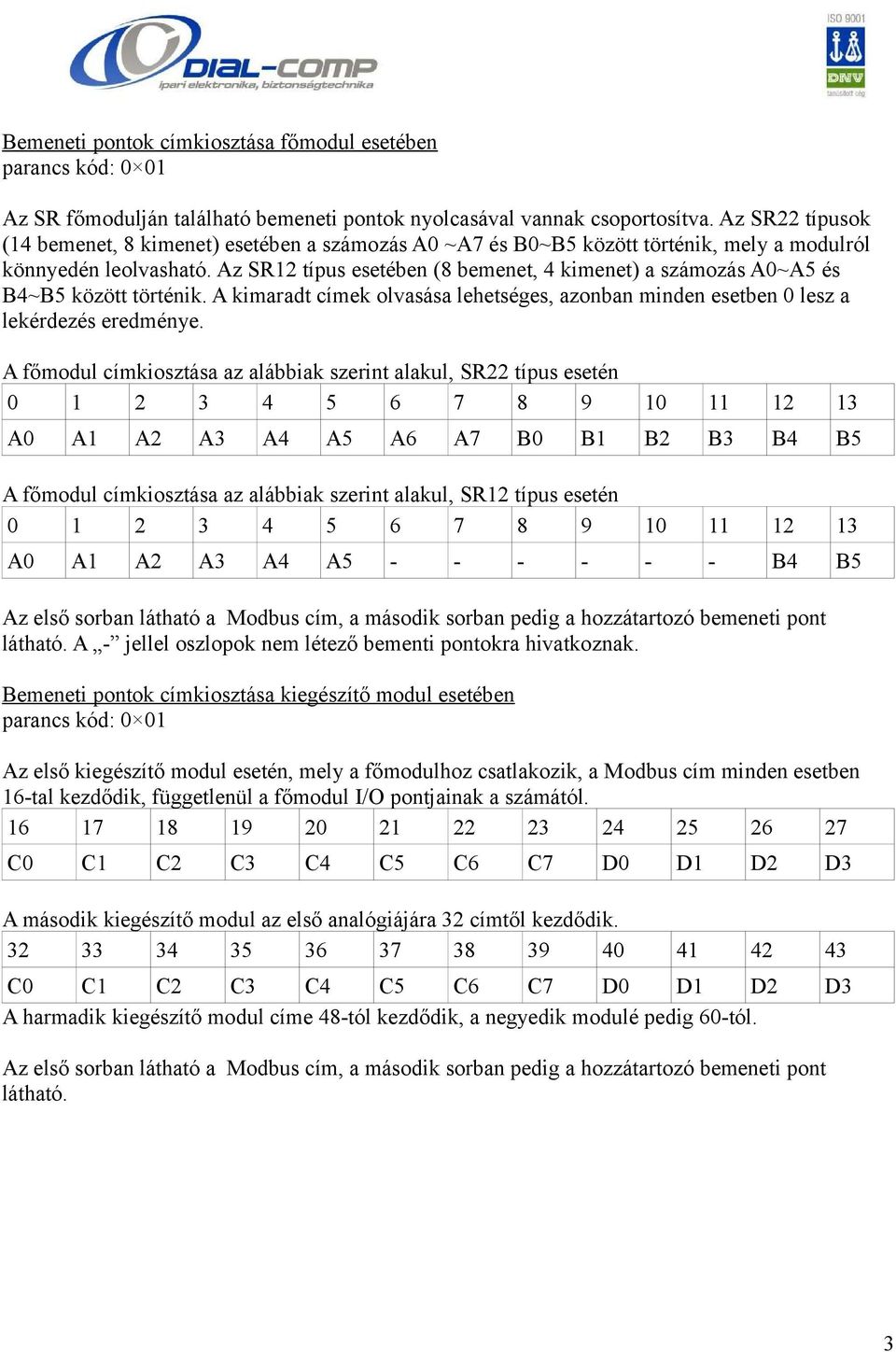 DIAL-COMP
ipari elektronika, biztonságtechnika

ISO 9001
DNV
tanúsított cég

Bemeneti pontok címkiosztása főmodul esetében
parancs kód: 0×01

Az SR főmodulján található bemeneti pontok nyolcasával vannak csoportosítva. Az SR22 típusok (14 bemenet, 8 kimenet) esetében a számozás A0 ~A7 és B0~B5 között történik, mely a modulról könnyedén leolvasható. Az SR12 típus esetében (8 bemenet, 4 kimenet) a számozás A0~A5 és B4~B5 között történik. A kimaradt címek olvasása lehetséges, azonban minden esetben 0 lesz a lekérdezés eredménye.

A főmodul címkiosztása az alábbiak szerint alakul, SR22 típus esetén

| 0 | 1 | 2 | 3 | 4 | 5 | 6 | 7 | 8 | 9 | 10 | 11 | 12 | 13 |
|---|---|---|---|---|---|---|---|---|---|---|---|---|---|
| A0 | A1 | A2 | A3 | A4 | A5 | A6 | A7 | B0 | B1 | B2 | B3 | B4 | B5 |

A főmodul címkiosztása az alábbiak szerint alakul, SR12 típus esetén

| 0 | 1 | 2 | 3 | 4 | 5 | 6 | 7 | 8 | 9 | 10 | 11 | 12 | 13 |
|---|---|---|---|---|---|---|---|---|---|---|---|---|---|
| A0 | A1 | A2 | A3 | A4 | A5 | - | - | - | - | - | - | B4 | B5 |

Az első sorban látható a Modbus cím, a második sorban pedig a hozzátartozó bemeneti pont látható. A „-” jellel oszlopok nem létező bementi pontokra hivatkoznak.

Bemeneti pontok címkiosztása kiegészítő modul esetében
parancs kód: 0×01

Az első kiegészítő modul esetén, mely a főmodulhoz csatlakozik, a Modbus cím minden esetben 16-tal kezdődik, függetlenül a főmodul I/O pontjainak a számától.

| 16 | 17 | 18 | 19 | 20 | 21 | 22 | 23 | 24 | 25 | 26 | 27 |
|---|---|---|---|---|---|---|---|---|---|---|---|
| C0 | C1 | C2 | C3 | C4 | C5 | C6 | C7 | D0 | D1 | D2 | D3 |

A második kiegészítő modul az első analógiájára 32 címtől kezdődik.

| 32 | 33 | 34 | 35 | 36 | 37 | 38 | 39 | 40 | 41 | 42 | 43 |
|---|---|---|---|---|---|---|---|---|---|---|---|
| C0 | C1 | C2 | C3 | C4 | C5 | C6 | C7 | D0 | D1 | D2 | D3 |

A harmadik kiegészítő modul címe 48-tól kezdődik, a negyedik modulé pedig 60-tól.

Az első sorban látható a Modbus cím, a második sorban pedig a hozzátartozó bemeneti pont látható.

3